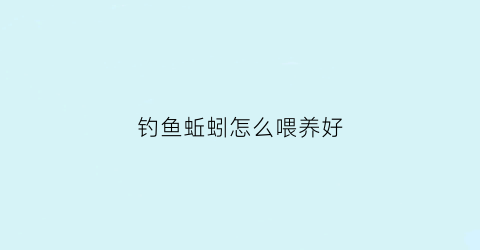 钓鱼蚯蚓怎么喂养好